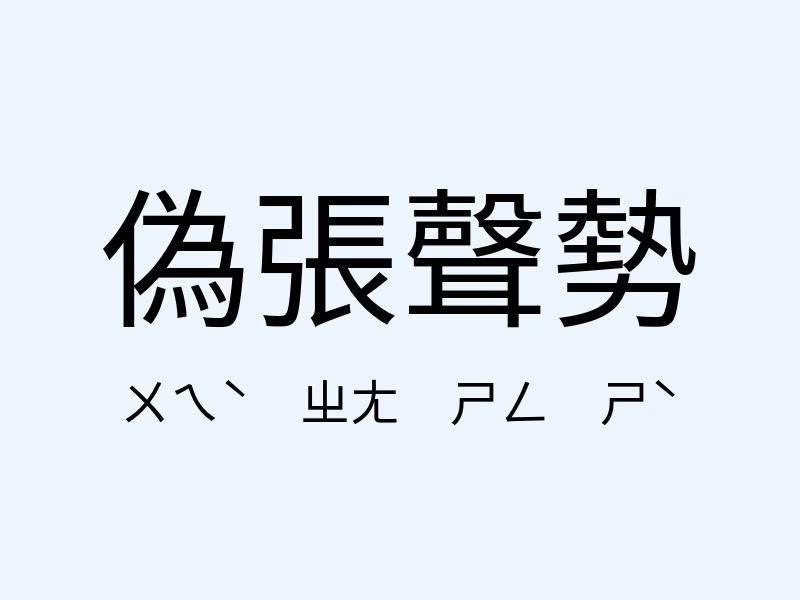 偽張聲勢

ㄨㄟˋ ㄓㄤ ㄕㄥ ㄕˋ